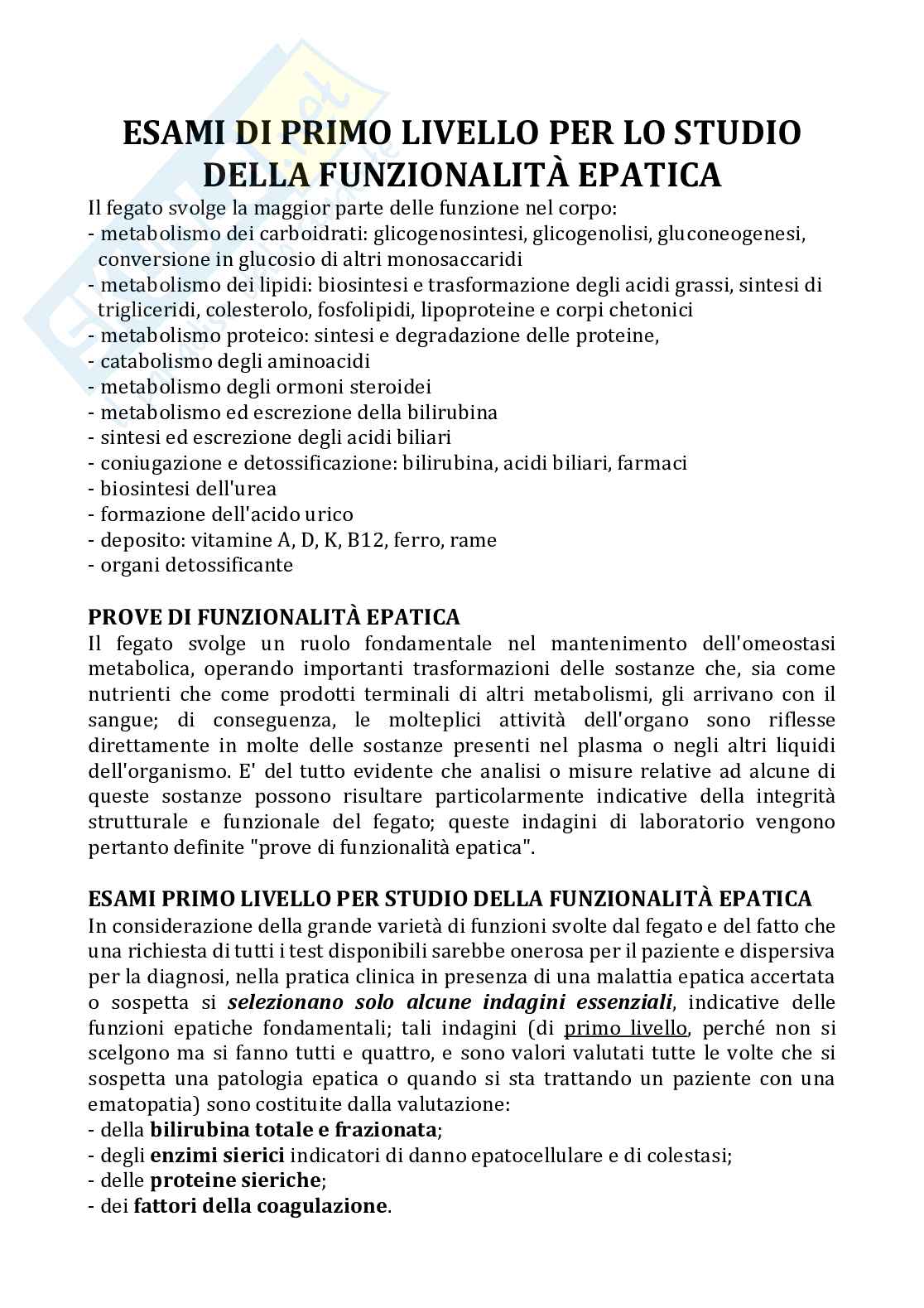 ESAMI DI PRIMO LIVELLO PER LO STUDIO DELLA FUNZIONALITÀ EPATICA

Il fegato svolge la maggior parte delle funzione nel corpo:
- metabolismo dei carboidrati: glicogenosintesi, glicogenolisi, gluconeogenesi, conversione in glucosio di altri monosaccaridi
- metabolismo dei lipidi: biosintesi e trasformazione degli acidi grassi, sintesi di trigliceridi, colesterolo, fosfolipidi, lipoproteine e corpi chetonici
- metabolismo proteico: sintesi e degradazione delle proteine,
- catabolismo degli aminoacidi
- metabolismo degli ormoni steroidei
- metabolismo ed escrezione della bilirubina
- sintesi ed escrezione degli acidi biliari
- coniugazione e detossificazione: bilirubina, acidi biliari, farmaci
- biosintesi dell'urea
- formazione dell'acido urico
- deposito: vitamine A, D, K, B12, ferro, rame
- organi detossificante

PROVE DI FUNZIONALITÀ EPATICA
Il fegato svolge un ruolo fondamentale nel mantenimento dell'omeostasi metabolica, operando importanti trasformazioni delle sostanze che, sia come nutrienti che come prodotti terminali di altri metabolismi, gli arrivano con il sangue; di conseguenza, le molteplici attività dell'organo sono riflesse direttamente in molte delle sostanze presenti nel plasma o negli altri liquidi dell'organismo. E' del tutto evidente che analisi o misure relative ad alcune di queste sostanze possono risultare particolarmente indicative della integrità strutturale e funzionale del fegato; queste indagini di laboratorio vengono pertanto definite "prove di funzionalità epatica".

ESAMI PRIMO LIVELLO PER STUDIO DELLA FUNZIONALITÀ EPATICA
In considerazione della grande varietà di funzioni svolte dal fegato e del fatto che una richiesta di tutti i test disponibili sarebbe onerosa per il paziente e dispersiva per la diagnosi, nella pratica clinica in presenza di una malattia epatica accertata o sospetta si selezionano solo alcune indagini essenziali, indicative delle funzioni epatiche fondamentali; tali indagini (di primo livello, perché non si scelgono ma si fanno tutti e quattro, e sono valori valutati tutte le volte che si sospetta una patologia epatica o quando si sta trattando un paziente con una ematopatia) sono costituite dalla valutazione:
- della bilirubina totale e frazionata;
- degli enzimi sierici indicatori di danno epatocellulare e di colestasi;
- delle proteine sieriche;
- dei fattori della coagulazione.